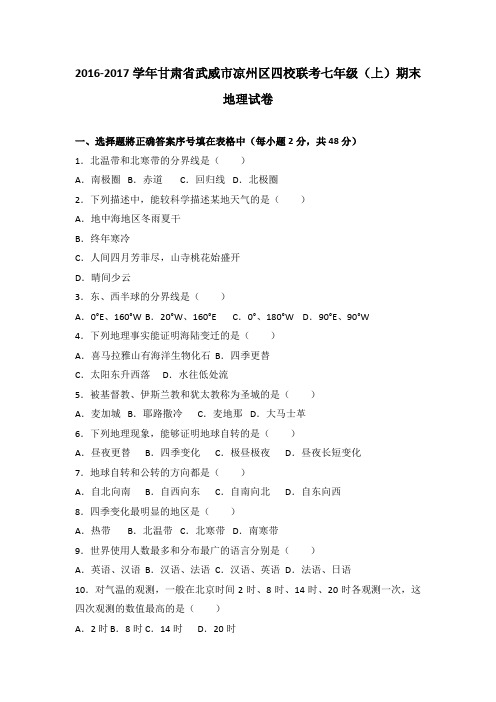 2016-2017 学年甘肃省武威市凉州区四校联考七年级（上）期末地理试卷

一、选择题将正确答案序号填在表格中（每小题 2 分，共 48 分）

1．北温带和北寒带的分界线是（　　）

A．南极圈　B．赤道　　C．回归线　D．北极圈

2．下列描述中，能较科学描述某地天气的是（　　）

A．地中海地区冬雨夏干

B．终年寒冷

C．人间四月芳菲尽，山寺桃花始盛开

D．晴间少云

3．东、西半球的分界线是（　　）

A．0°E、160°W　B．20°W、160°E　　C．0°、180°W　D．90°E、90°W

4．下列地理事实能证明海陆变迁的是（　　）

A．喜马拉雅山有海洋生物化石　B．四季更替

C．太阳东升西落　　D．水往低处流

5．被基督教、伊斯兰教和犹太教称为圣城的是（　　）

A．麦加城　B．耶路撒冷　　C．麦地那　D．大马士革

6．下列地理现象，能够证明地球自转的是（　　）

A．昼夜更替　　B．四季变化　　C．极昼极夜　　D．昼夜长短变化

7．地球自转和公转的方向都是（　　）

A．自北向南　　B．自西向东　　C．自南向北　　D．自东向西

8．四季变化最明显的地区是（　　）

A．热带　　B．北温带　C．北寒带　D．南寒带

9．世界使用人数最多和分布最广的语言分别是（　　）

A．英语、汉语　B．汉语、法语　C．汉语、英语　D．法语、日语

10．对气温的观测，一般在北京时间 2 时、8 时、14 时、20 时各观测一次，这四次观测的数值最高的是（　　）

A．2 时　B．8 时　C．14 时　　D．20 时